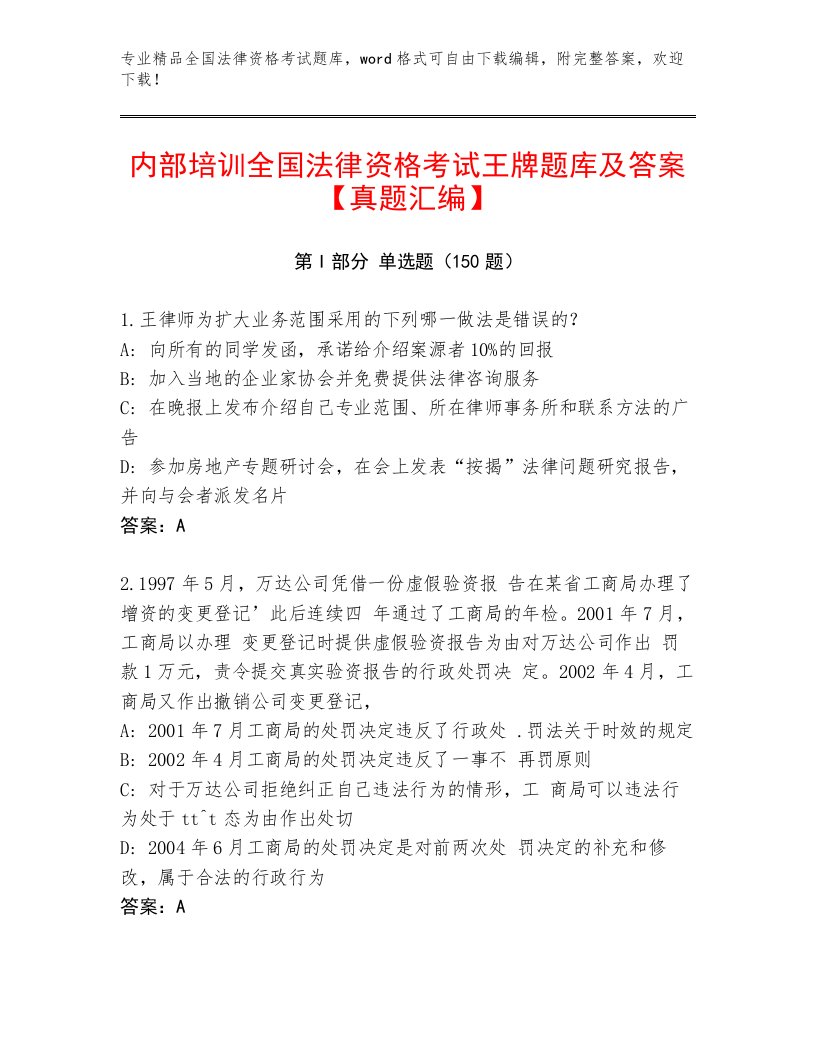 专业精品全国法律资格考试题库，word格式可自由下载编辑，附完整答案，欢迎下载！

内部培训全国法律资格考试王牌题库及答案【真题汇编】

第I部分 单选题（150题）

1.王律师为扩大业务范围采用的下列哪一做法是错误的？
A：向所有的同学发函，承诺给介绍案源者10%的回报
B：加入当地的企业家协会并免费提供法律咨询服务
C：在晚报上发布介绍自己专业范围、所在律师事务所和联系方法的广告
D：参加房地产专题研讨会，在会上发表“按揭”法律问题研究报告，并向与会者派发名片
答案：A

2.1997年5月，万达公司凭借一份虚假验资报 告在某省工商局办理了增资的变更登记’此后连续四 年通过了工商局的年检。2001年7月，工商局以办理 变更登记时提供虚假验资报告为由对万达公司作出 罚款1万元，责令提交真实验资报告的行政处罚决 定。2002年4月，工商局又作出撤销公司变更登记，
A：2001年7月工商局的处罚决定违反了行政处 .罚法关于时效的规定
B：2002年4月工商局的处罚决定违反了一事不 再罚原则
C：对于万达公司拒绝纠正自己违法行为的情形，工 商局可以违法行为处于tt^t态为由作出处切
D：2004年6月工商局的处罚决定是对前两次处 罚决定的补充和修改，属于合法的行政行为
答案：A